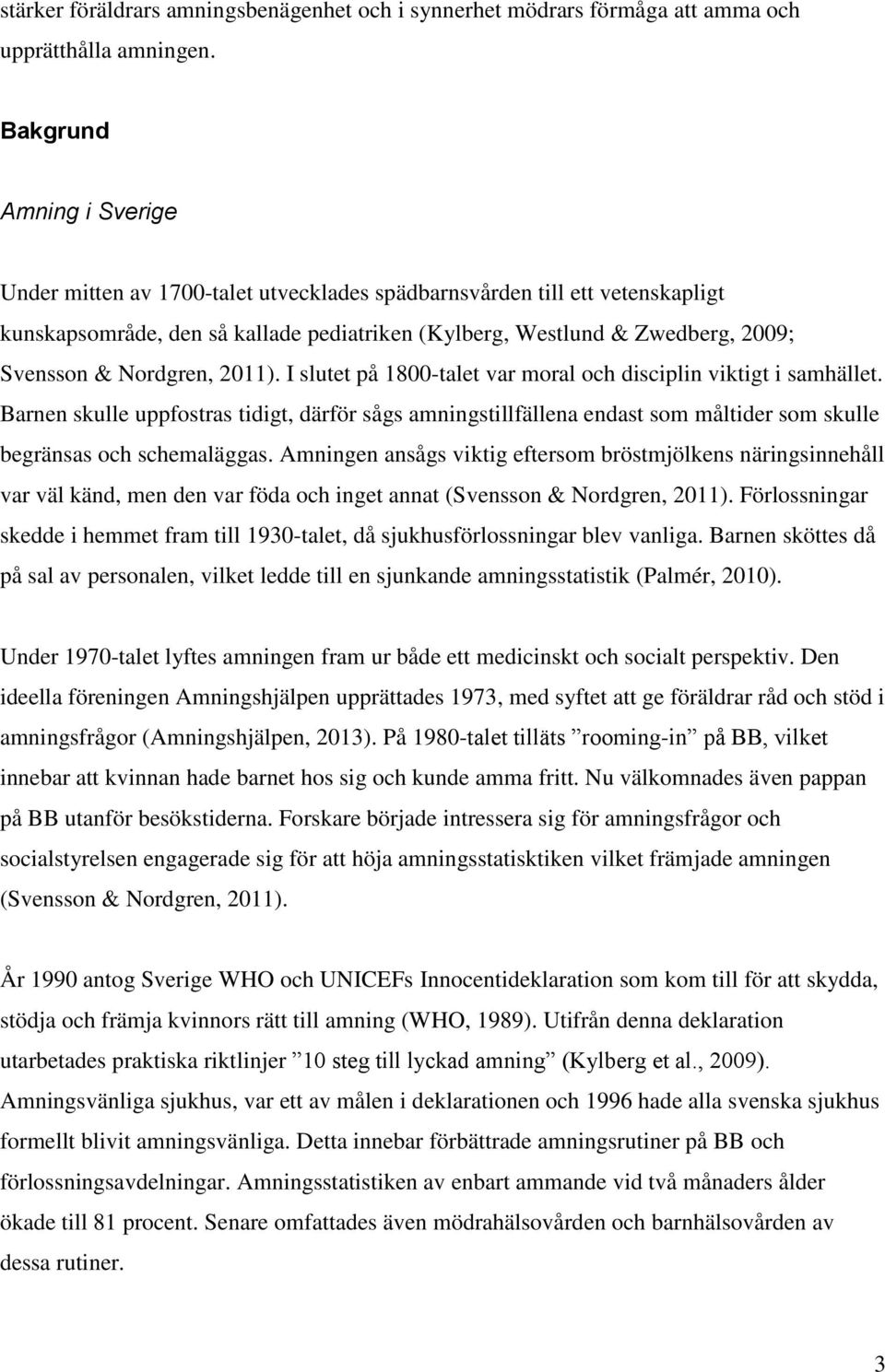 stärker föräldrars amningsbenägenhet och i synnerhet mödrars förmåga att amma och upprätthålla amningen.

Bakgrund

Amning i Sverige

Under mitten av 1700-talet utvecklades spädbarnsvården till ett vetenskapligt kunskapsområde, den så kallade pediatriken (Kylberg, Westlund & Zwedberg, 2009; Svensson & Nordgren, 2011). I slutet på 1800-talet var moral och disciplin viktigt i samhället. Barnen skulle uppfostras tidigt, därför sågs amningstillfällena endast som måltider som skulle begränsas och schemaläggas. Amningen ansågs viktig eftersom bröstmjölkens näringsinnehåll var väl känd, men den var föda och inget annat (Svensson & Nordgren, 2011). Förlossningar skedde i hemmet fram till 1930-talet, då sjukhusförlossningar blev vanliga. Barnen sköttes då på sal av personalen, vilket ledde till en sjunkande amningsstatistik (Palmér, 2010).

Under 1970-talet lyftes amningen fram ur både ett medicinskt och socialt perspektiv. Den ideella föreningen Amningshjälpen upprättades 1973, med syftet att ge föräldrar råd och stöd i amningsfrågor (Amningshjälpen, 2013). På 1980-talet tilläts ”rooming-in” på BB, vilket innebar att kvinnan hade barnet hos sig och kunde amma fritt. Nu välkomnades även pappan på BB utanför besökstiderna. Forskare började intressera sig för amningsfrågor och socialstyrelsen engagerade sig för att höja amningsstatisktiken vilket främjade amningen (Svensson & Nordgren, 2011).

År 1990 antog Sverige WHO och UNICEFs Innocentideklaration som kom till för att skydda, stödja och främja kvinnors rätt till amning (WHO, 1989). Utifrån denna deklaration utarbetades praktiska riktlinjer ”10 steg till lyckad amning” (Kylberg et al., 2009). Amningsvänliga sjukhus, var ett av målen i deklarationen och 1996 hade alla svenska sjukhus formellt blivit amningsvänliga. Detta innebar förbättrade amningsrutiner på BB och förlossningsavdelningar. Amningsstatistiken av enbart ammande vid två månaders ålder ökade till 81 procent. Senare omfattades även mödrahälsovården och barnhälsovården av dessa rutiner.

3